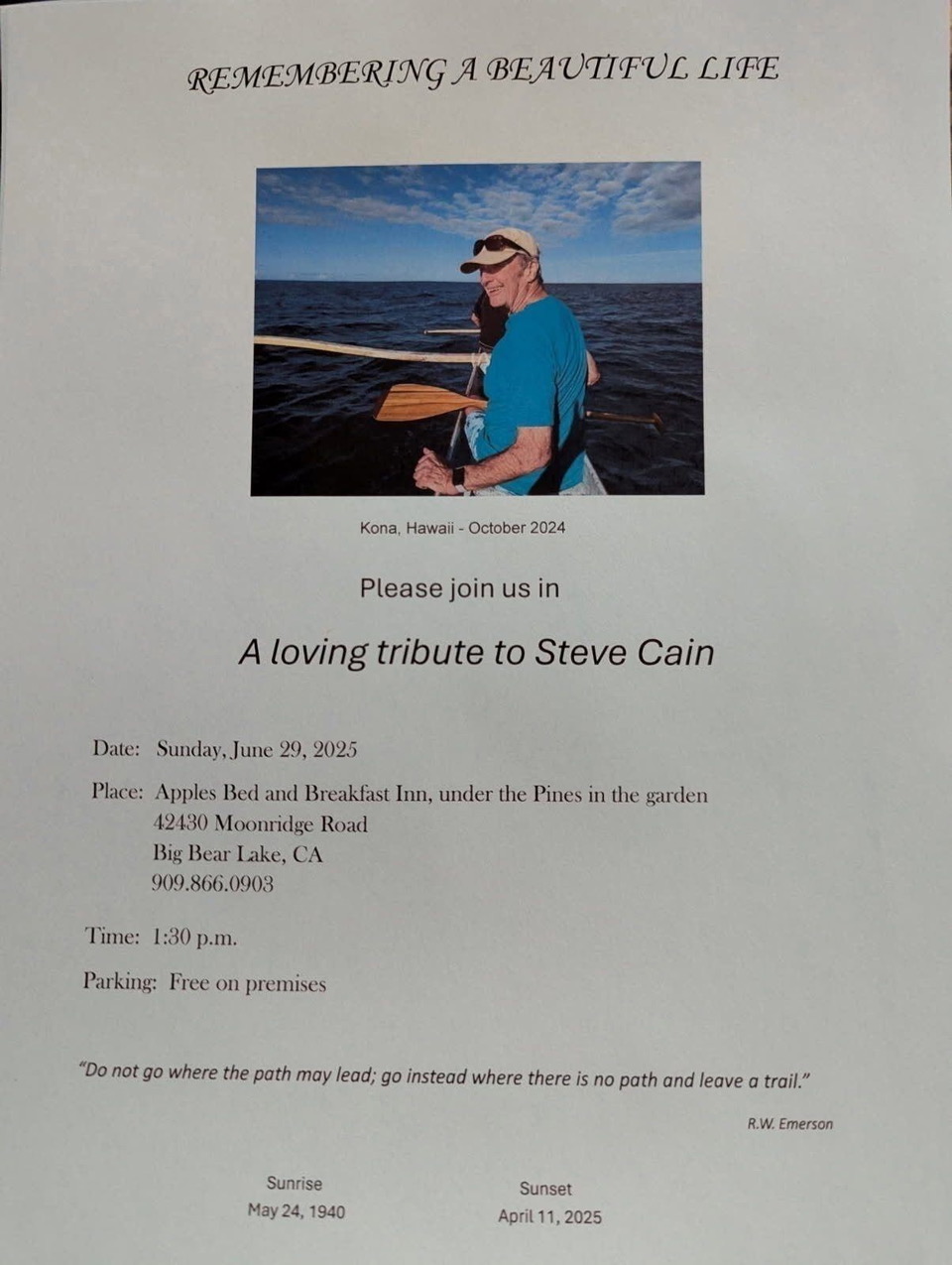 REMEMBERING A BEAUTIFUL LIFE

Kona, Hawaii - October 2024

Please join us in

A loving tribute to Steve Cain

Date: Sunday, June 29, 2025

Place: Apples Bed and Breakfast Inn, under the Pines in the garden
42430 Moonridge Road
Big Bear Lake, CA
909.866.0903

Time: 1:30 p.m.

Parking: Free on premises

"Do not go where the path may lead; go instead where there is no path and leave a trail."

R.W. Emerson

Sunrise
May 24, 1940

Sunset
April 11, 2025